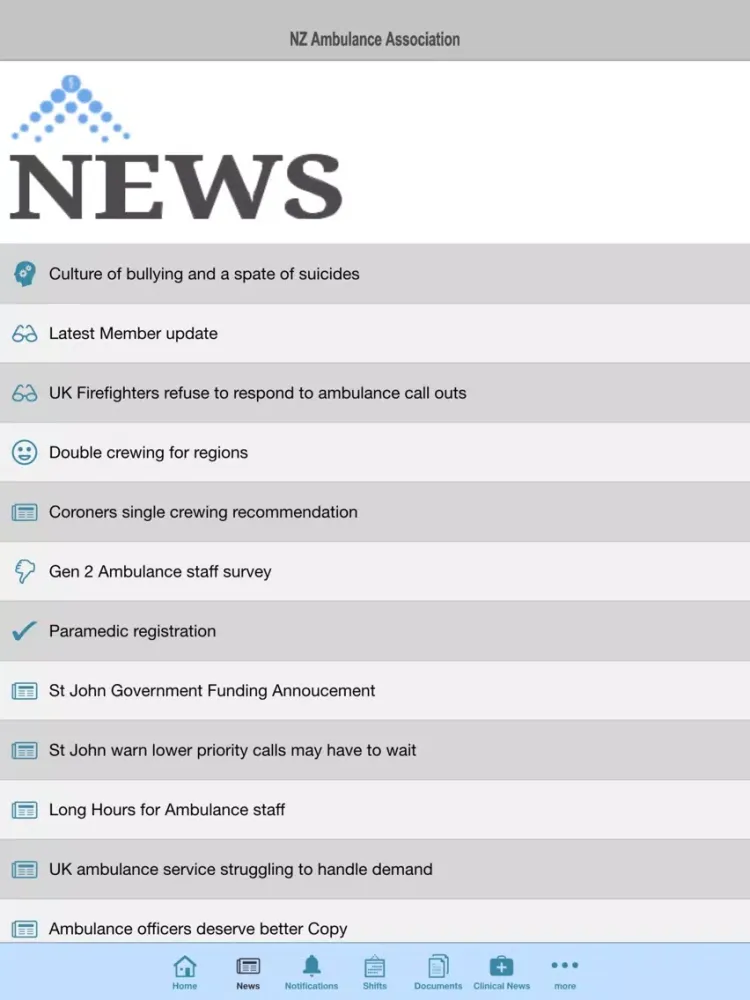 NZ Ambulance Association

NEWS

Culture of bullying and a spate of suicides

Latest Member update

UK Firefighters refuse to respond to ambulance call outs

Double crewing for regions

Coroners single crewing recommendation

Gen 2 Ambulance staff survey

Paramedic registration

St John Government Funding Annoucement

St John warn lower priority calls may have to wait

Long Hours for Ambulance staff

UK ambulance service struggling to handle demand

Ambulance officers deserve better Copy

Home News Notifications Shifts Documents Clinical News more